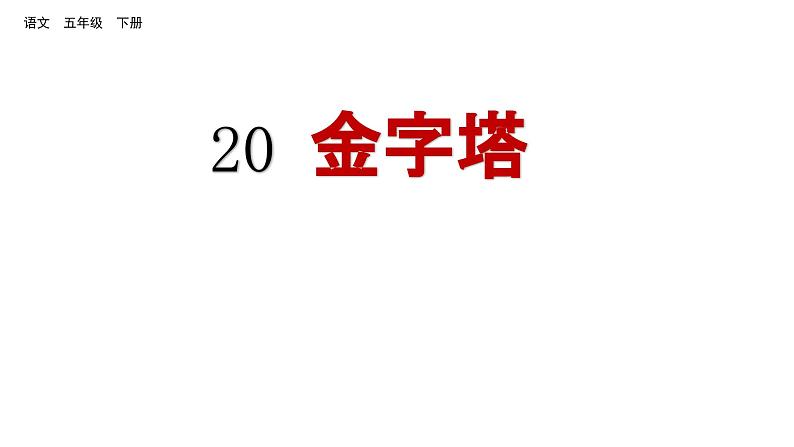 语文　五年级　下册

20　金字塔